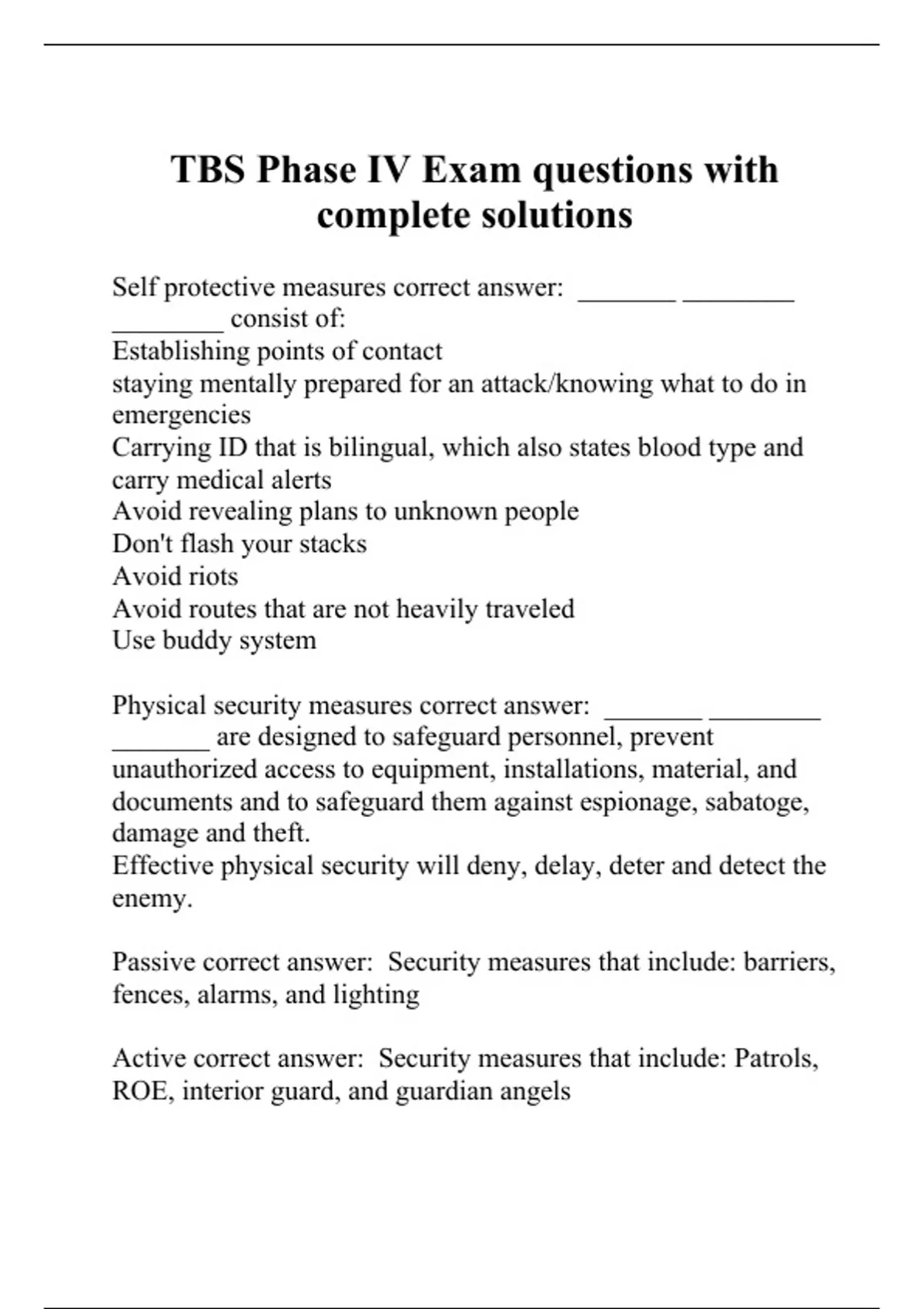 TBS Phase IV Exam questions with complete solutions

Self protective measures correct answer: _______ ________ ________ consist of:
Establishing points of contact
staying mentally prepared for an attack/knowing what to do in emergencies
Carrying ID that is bilingual, which also states blood type and carry medical alerts
Avoid revealing plans to unknown people
Don't flash your stacks
Avoid riots
Avoid routes that are not heavily traveled
Use buddy system

Physical security measures correct answer: _______ ________ _______ are designed to safeguard personnel, prevent unauthorized access to equipment, installations, material, and documents and to safeguard them against espionage, sabatoge, damage and theft.
Effective physical security will deny, delay, deter and detect the enemy.

Passive correct answer: Security measures that include: barriers, fences, alarms, and lighting

Active correct answer: Security measures that include: Patrols, ROE, interior guard, and guardian angels